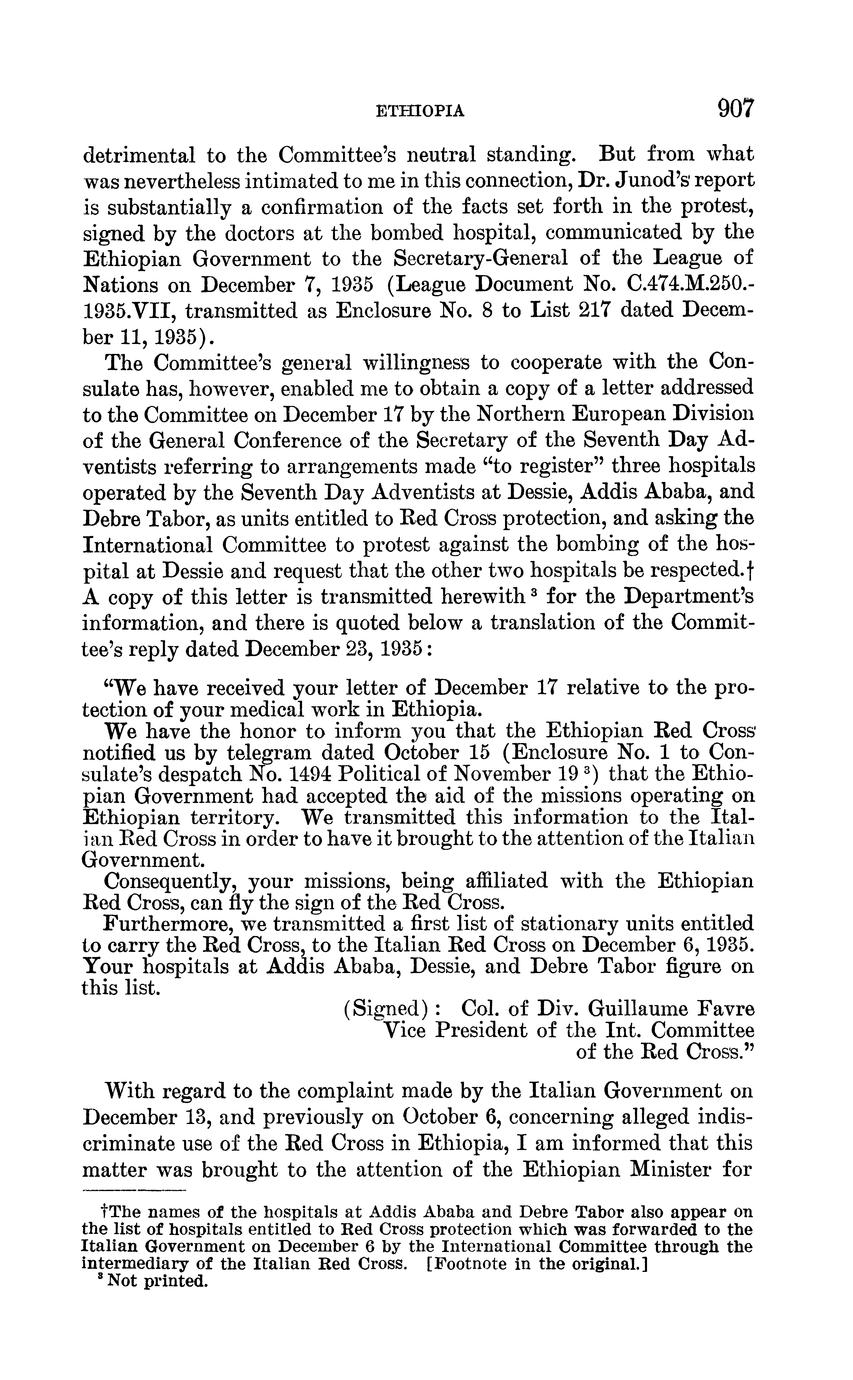 ETHIOPIA 907

detrimental to the Committee's neutral standing. But from what was nevertheless intimated to me in this connection, Dr. Junod's report is substantially a confirmation of the facts set forth in the protest, signed by the doctors at the bombed hospital, communicated by the Ethiopian Government to the Secretary-General of the League of Nations on December 7, 1935 (League Document No. C.474.M.250.-1935.VII, transmitted as Enclosure No. 8 to List 217 dated December 11, 1935).

The Committee's general willingness to cooperate with the Consulate has, however, enabled me to obtain a copy of a letter addressed to the Committee on December 17 by the Northern European Division of the General Conference of the Secretary of the Seventh Day Adventists referring to arrangements made "to register" three hospitals operated by the Seventh Day Adventists at Dessie, Addis Ababa, and Debre Tabor, as units entitled to Red Cross protection, and asking the International Committee to protest against the bombing of the hospital at Dessie and request that the other two hospitals be respected.† A copy of this letter is transmitted herewith $^3$ for the Department's information, and there is quoted below a translation of the Committee's reply dated December 23, 1935:

"We have received your letter of December 17 relative to the protection of your medical work in Ethiopia.

We have the honor to inform you that the Ethiopian Red Cross notified us by telegram dated October 15 (Enclosure No. 1 to Consulate's despatch No. 1494 Political of November 19 $^3$) that the Ethiopian Government had accepted the aid of the missions operating on Ethiopian territory. We transmitted this information to the Italian Red Cross in order to have it brought to the attention of the Italian Government.

Consequently, your missions, being affiliated with the Ethiopian Red Cross, can fly the sign of the Red Cross.

Furthermore, we transmitted a first list of stationary units entitled to carry the Red Cross, to the Italian Red Cross on December 6, 1935. Your hospitals at Addis Ababa, Dessie, and Debre Tabor figure on this list.

(Signed): Col. of Div. Guillaume Favre
Vice President of the Int. Committee
of the Red Cross."

With regard to the complaint made by the Italian Government on December 13, and previously on October 6, concerning alleged indiscriminate use of the Red Cross in Ethiopia, I am informed that this matter was brought to the attention of the Ethiopian Minister for

†The names of the hospitals at Addis Ababa and Debre Tabor also appear on the list of hospitals entitled to Red Cross protection which was forwarded to the Italian Government on December 6 by the International Committee through the intermediary of the Italian Red Cross. [Footnote in the original.]
$^3$ Not printed.